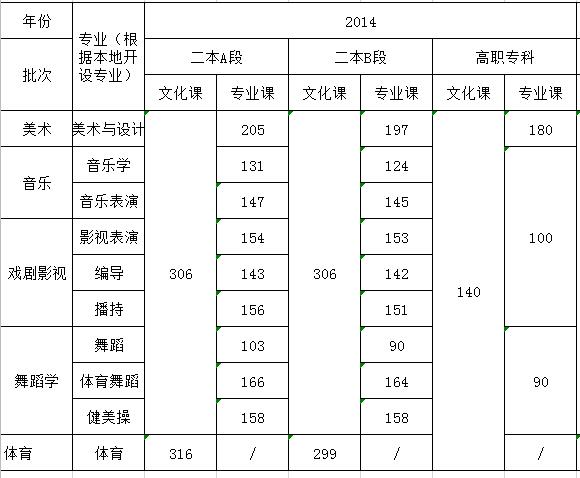 | 年份 | 专业（根据本地开设专业） | 2014 | | | | | |
|---|---|---|---|---|---|---|---|
| 批次 | | 二本A段 | | 二本B段 | | 高职专科 | |
| | | 文化课 | 专业课 | 文化课 | 专业课 | 文化课 | 专业课 |
| 美术 | 美术与设计 | 306 | 205 | 306 | 197 | 140 | 180 |
| 音乐 | 音乐学 | | 131 | | 124 | | 100 |
| | 音乐表演 | | 147 | | 145 | | |
| 戏剧影视 | 影视表演 | | 154 | | 153 | | |
| | 编导 | | 143 | | 142 | | |
| | 播持 | | 156 | | 151 | | |
| 舞蹈学 | 舞蹈 | | 103 | | 90 | | 90 |
| | 体育舞蹈 | | 166 | | 164 | | |
| | 健美操 | | 158 | | 158 | | |
| 体育 | 体育 | 316 | / | 299 | / | | / |